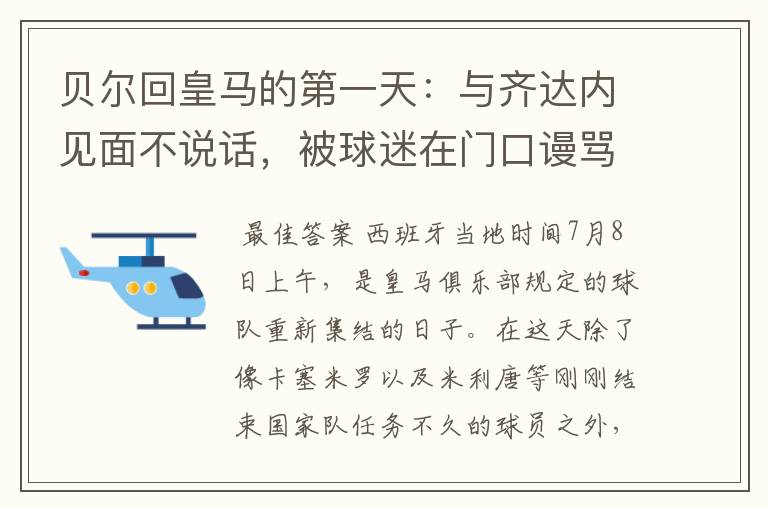 贝尔回皇马的第一天：与齐达内见面不说话，被球迷在门口谩骂

最佳答案 西班牙当地时间7月8日上午，是皇马俱乐部规定的球队重新集结的日子。在这天除了像卡塞米罗以及米利唐等刚刚结束国家队任务不久的球员之外，